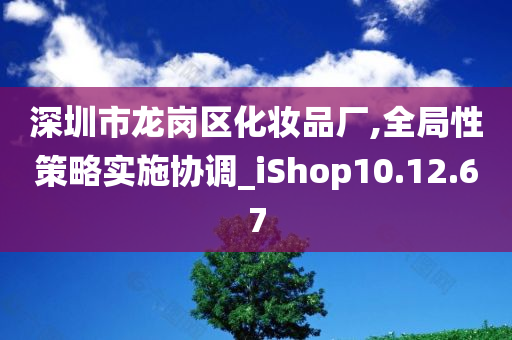 深圳市龙岗区化妆品厂,全局性策略实施协调_iShop10.12.67